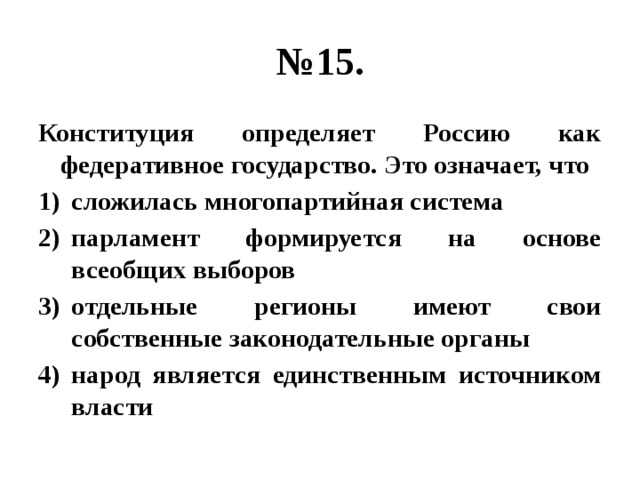 №15.

Конституция определяет Россию как федеративное государство. Это означает, что

1) сложилась многопартийная система
2) парламент формируется на основе всеобщих выборов
3) отдельные регионы имеют свои собственные законодательные органы
4) народ является единственным источником власти